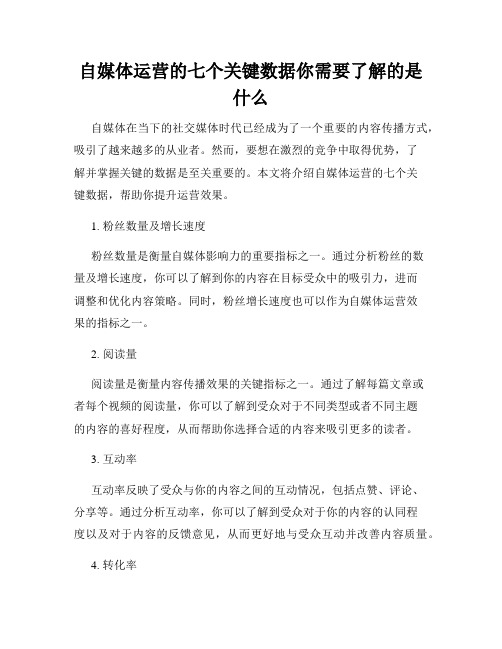 自媒体运营的七个关键数据你需要了解的是什么

自媒体在当下的社交媒体时代已经成为了一个重要的内容传播方式，吸引了越来越多的从业者。然而，要想在激烈的竞争中取得优势，了解并掌握关键的数据是至关重要的。本文将介绍自媒体运营的七个关键数据，帮助你提升运营效果。

1. 粉丝数量及增长速度

粉丝数量是衡量自媒体影响力的重要指标之一。通过分析粉丝的数量及增长速度，你可以了解到你的内容在目标受众中的吸引力，进而调整和优化内容策略。同时，粉丝增长速度也可以作为自媒体运营效果的指标之一。

2. 阅读量

阅读量是衡量内容传播效果的关键指标之一。通过了解每篇文章或者每个视频的阅读量，你可以了解到受众对于不同类型或者不同主题的内容的喜好程度，从而帮助你选择合适的内容来吸引更多的读者。

3. 互动率

互动率反映了受众与你的内容之间的互动情况，包括点赞、评论、分享等。通过分析互动率，你可以了解到受众对于你的内容的认同程度以及对于内容的反馈意见，从而更好地与受众互动并改善内容质量。

4. 转化率